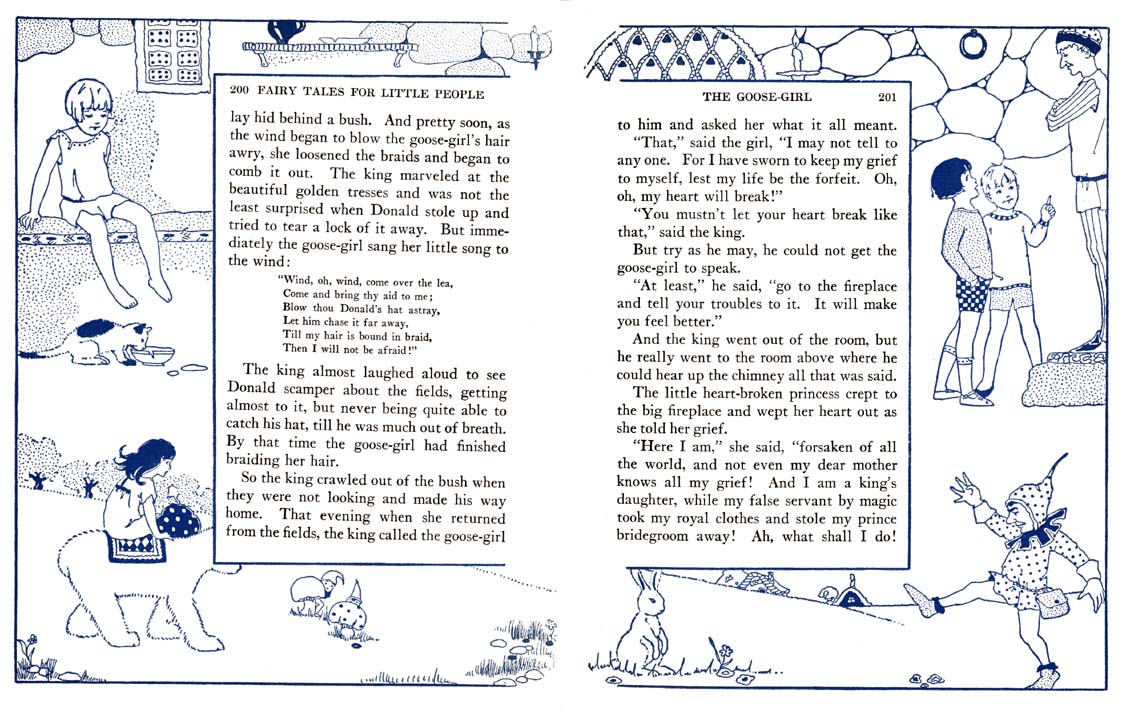 200 FAIRY TALES FOR LITTLE PEOPLE

lay hid behind a bush. And pretty soon, as the wind began to blow the goose-girl's hair awry, she loosened the braids and began to comb it out. The king marveled at the beautiful golden tresses and was not the least surprised when Donald stole up and tried to tear a lock of it away. But immediately the goose-girl sang her little song to the wind:

"Wind, oh, wind, come over the lea,
Come and bring thy aid to me;
Blow thou Donald's hat astray,
Let him chase it far away,
Till my hair is bound in braid,
Then I will not be afraid!"

The king almost laughed aloud to see Donald scamper about the fields, getting almost to it, but never being quite able to catch his hat, till he was much out of breath. By that time the goose-girl had finished braiding her hair.

So the king crawled out of the bush when they were not looking and made his way home. That evening when she returned from the fields, the king called the goose-girl

THE GOOSE-GIRL 201

to him and asked her what it all meant.

"That," said the girl, "I may not tell to any one. For I have sworn to keep my grief to myself, lest my life be the forfeit. Oh, oh, my heart will break!"

"You mustn't let your heart break like that," said the king.

But try as he may, he could not get the goose-girl to speak.

"At least," he said, "go to the fireplace and tell your troubles to it. It will make you feel better."

And the king went out of the room, but he really went to the room above where he could hear up the chimney all that was said.

The little heart-broken princess crept to the big fireplace and wept her heart out as she told her grief.

"Here I am," she said, "forsaken of all the world, and not even my dear mother knows all my grief! And I am a king's daughter, while my false servant by magic took my royal clothes and stole my prince bridegroom away! Ah, what shall I do!